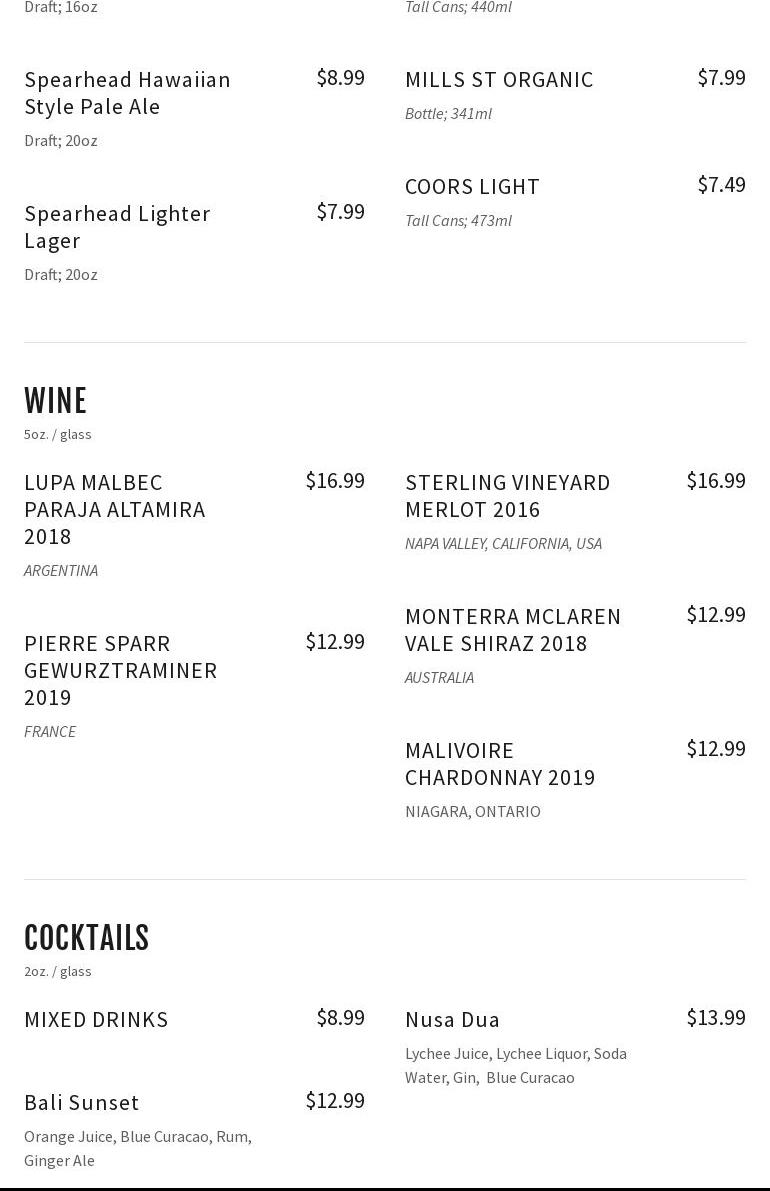 Draft; 16oz

Spearhead Hawaiian Style Pale Ale $8.99
Draft; 20oz

Spearhead Lighter Lager $7.99
Draft; 20oz

Tall Cans; 440ml

MILLS ST ORGANIC $7.99
Bottle; 341ml

COORS LIGHT $7.49
Tall Cans; 473ml

WINE
5oz. / glass

LUPA MALBEC PARAJA ALTAMIRA 2018 $16.99
ARGENTINA

PIERRE SPARR GEWURZTRAMINER 2019 $12.99
FRANCE

STERLING VINEYARD MERLOT 2016 $16.99
NAPA VALLEY, CALIFORNIA, USA

MONTERRA MCLAREN VALE SHIRAZ 2018 $12.99
AUSTRALIA

MALIVOIRE CHARDONNAY 2019 $12.99
NIAGARA, ONTARIO

COCKTAILS
2oz. / glass

MIXED DRINKS $8.99

Bali Sunset $12.99
Orange Juice, Blue Curacao, Rum, Ginger Ale

Nusa Dua $13.99
Lychee Juice, Lychee Liquor, Soda Water, Gin, Blue Curacao